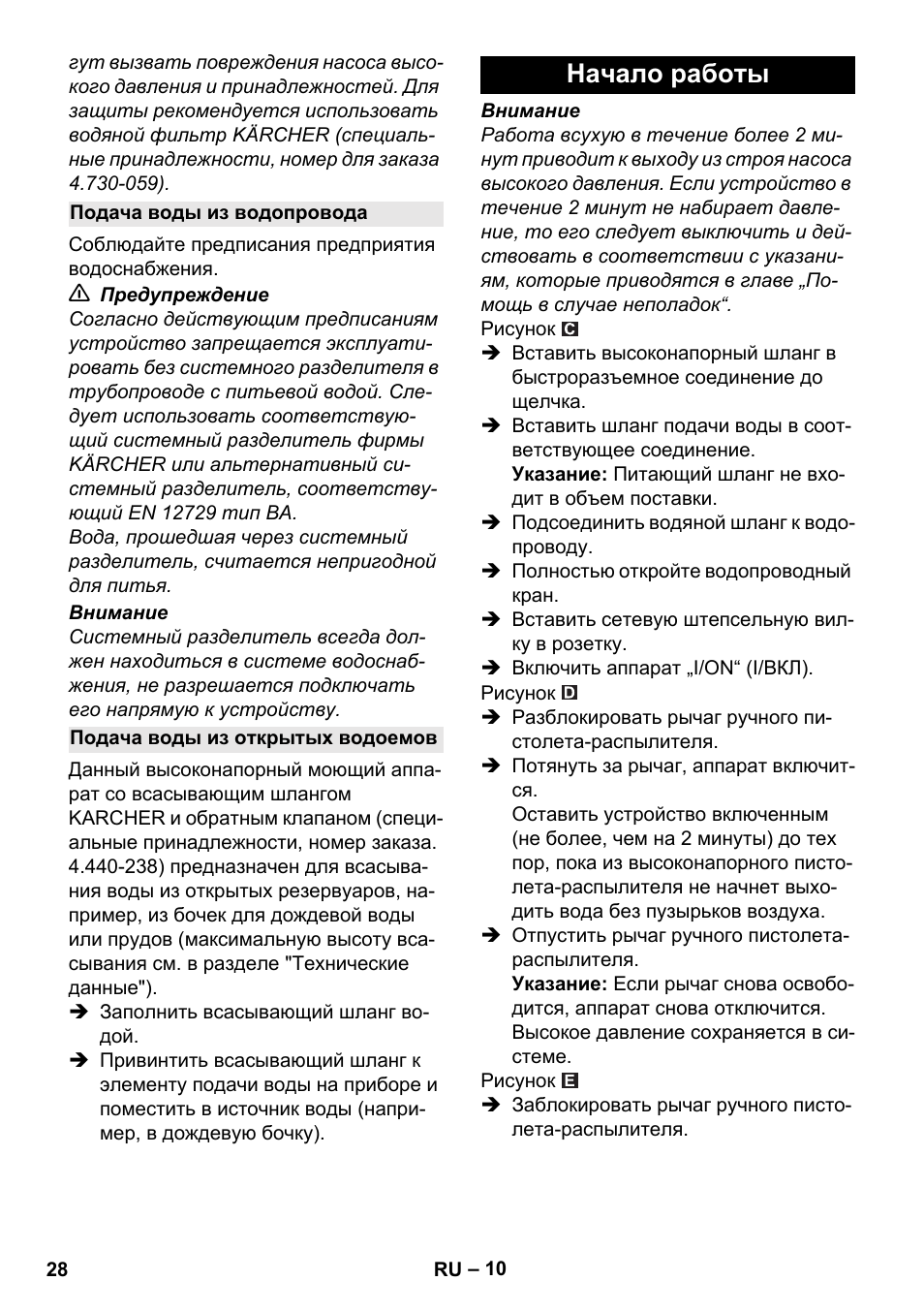 гут вызвать повреждения насоса высокого давления и принадлежностей. Для защиты рекомендуется использовать водяной фильтр KÄRCHER (специальные принадлежности, номер для заказа 4.730-059).

Подача воды из водопровода

Соблюдайте предписания предприятия водоснабжения.

⚠ Предупреждение
Согласно действующим предписаниям устройство запрещается эксплуатировать без системного разделителя в трубопроводе с питьевой водой. Следует использовать соответствующий системный разделитель фирмы KÄRCHER или альтернативный системный разделитель, соответствующий EN 12729 тип BA.
Вода, прошедшая через системный разделитель, считается непригодной для питья.

Внимание
Системный разделитель всегда должен находиться в системе водоснабжения, не разрешается подключать его напрямую к устройству.

Подача воды из открытых водоемов

Данный высоконапорный моющий аппарат со всасывающим шлангом KARCHER и обратным клапаном (специальные принадлежности, номер заказа. 4.440-238) предназначен для всасывания воды из открытых резервуаров, например, из бочек для дождевой воды или прудов (максимальную высоту всасывания см. в разделе "Технические данные").
➔ Заполнить всасывающий шланг водой.
➔ Привинтить всасывающий шланг к элементу подачи воды на приборе и поместить в источник воды (например, в дождевую бочку).

Начало работы

Внимание
Работа всухую в течение более 2 минут приводит к выходу из строя насоса высокого давления. Если устройство в течение 2 минут не набирает давление, то его следует выключить и действовать в соответствии с указаниям, которые приводятся в главе „Помощь в случае неполадок“.
Рисунок C
➔ Вставить высоконапорный шланг в быстроразъемное соединение до щелчка.
➔ Вставить шланг подачи воды в соответствующее соединение.
Указание: Питающий шланг не входит в объем поставки.
➔ Подсоединить водяной шланг к водопроводу.
➔ Полностью откройте водопроводный кран.
➔ Вставить сетевую штепсельную вилку в розетку.
➔ Включить аппарат „I/ON“ (I/ВКЛ).
Рисунок D
➔ Разблокировать рычаг ручного пистолета-распылителя.
➔ Потянуть за рычаг, аппарат включится.
Оставить устройство включенным (не более, чем на 2 минуты) до тех пор, пока из высоконапорного пистолета-распылителя не начнет выходить вода без пузырьков воздуха.
➔ Отпустить рычаг ручного пистолета-распылителя.
Указание: Если рычаг снова освободится, аппарат снова отключится. Высокое давление сохраняется в системе.
Рисунок E
➔ Заблокировать рычаг ручного пистолета-распылителя.

28 RU – 10